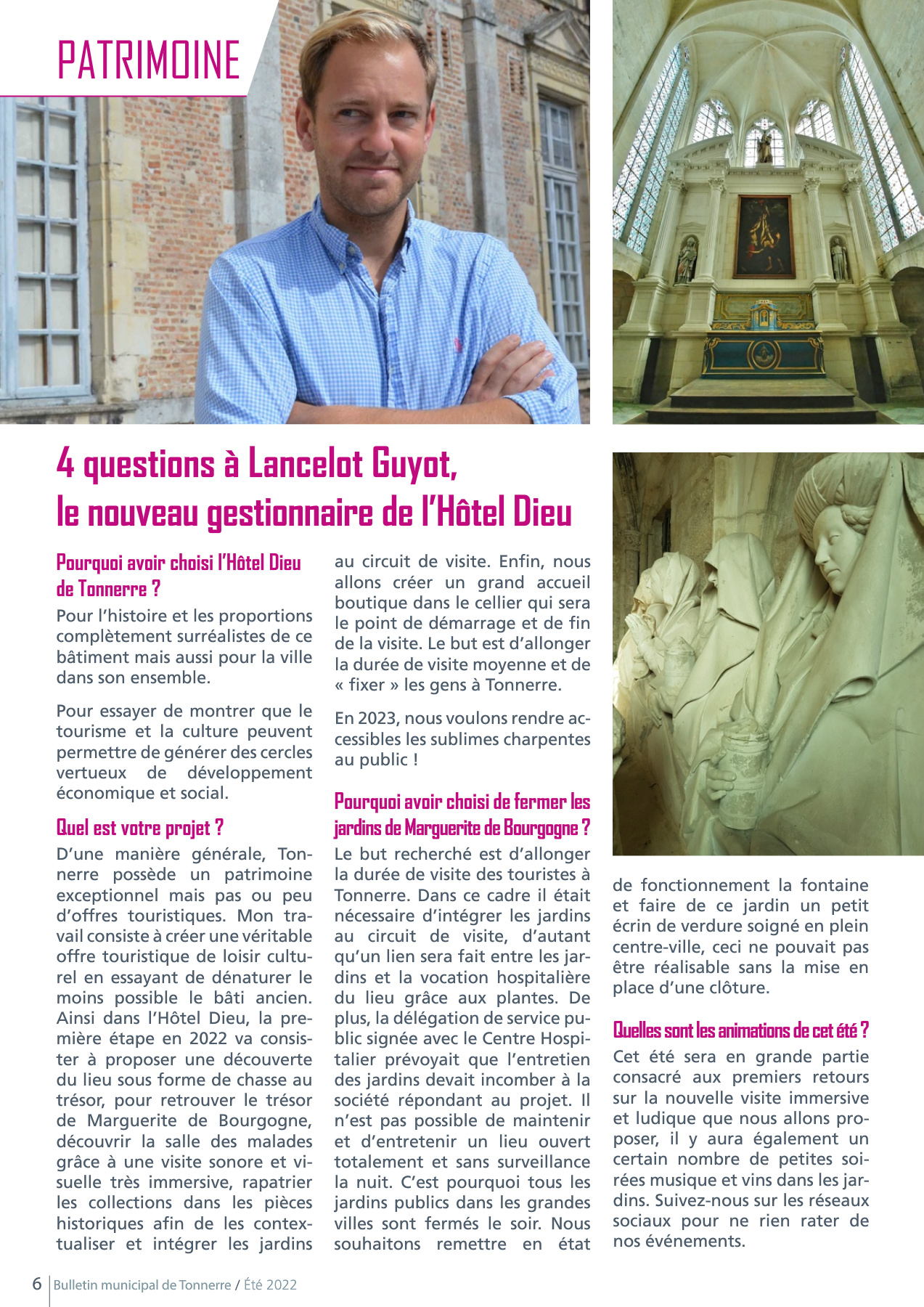 PATRIMOINE

4 questions à Lancelot Guyot, le nouveau gestionnaire de l'Hôtel Dieu

Pourquoi avoir choisi l'Hôtel Dieu de Tonnerre ?

Pour l'histoire et les proportions complètement surréalistes de ce bâtiment mais aussi pour la ville dans son ensemble.

Pour essayer de montrer que le tourisme et la culture peuvent permettre de générer des cercles vertueux de développement économique et social.

Quel est votre projet ?

D'une manière générale, Tonnerre possède un patrimoine exceptionnel mais pas ou peu d'offres touristiques. Mon travail consiste à créer une véritable offre touristique de loisir culturel en essayant de dénaturer le moins possible le bâti ancien. Ainsi dans l'Hôtel Dieu, la première étape en 2022 va consister à proposer une découverte du lieu sous forme de chasse au trésor, pour retrouver le trésor de Marguerite de Bourgogne, découvrir la salle des malades grâce à une visite sonore et visuelle très immersive, rapatrier les collections dans les pièces historiques afin de les contextualiser et intégrer les jardins au circuit de visite. Enfin, nous allons créer un grand accueil boutique dans le cellier qui sera le point de démarrage et de fin de la visite. Le but est d'allonger la durée de visite moyenne et de « fixer » les gens à Tonnerre.

En 2023, nous voulons rendre accessibles les sublimes charpentes au public !

Pourquoi avoir choisi de fermer les jardins de Marguerite de Bourgogne ?

Le but recherché est d'allonger la durée de visite des touristes à Tonnerre. Dans ce cadre il était nécessaire d'intégrer les jardins au circuit de visite, d'autant qu'un lien sera fait entre les jardins et la vocation hospitalière du lieu grâce aux plantes. De plus, la délégation de service public signée avec le Centre Hospitalier prévoyait que l'entretien des jardins devait incomber à la société répondant au projet. Il n'est pas possible de maintenir et d'entretenir un lieu ouvert totalement et sans surveillance la nuit. C'est pourquoi tous les jardins publics dans les grandes villes sont fermés le soir. Nous souhaitons remettre en état de fonctionnement la fontaine et faire de ce jardin un petit écrin de verdure soigné en plein centre-ville, ceci ne pouvait pas être réalisable sans la mise en place d'une clôture.

Quelles sont les animations de cet été ?

Cet été sera en grande partie consacré aux premiers retours sur la nouvelle visite immersive et ludique que nous allons proposer, il y aura également un certain nombre de petites soirées musique et vins dans les jardins. Suivez-nous sur les réseaux sociaux pour ne rien rater de nos événements.

6 Bulletin municipal de Tonnerre / Été 2022